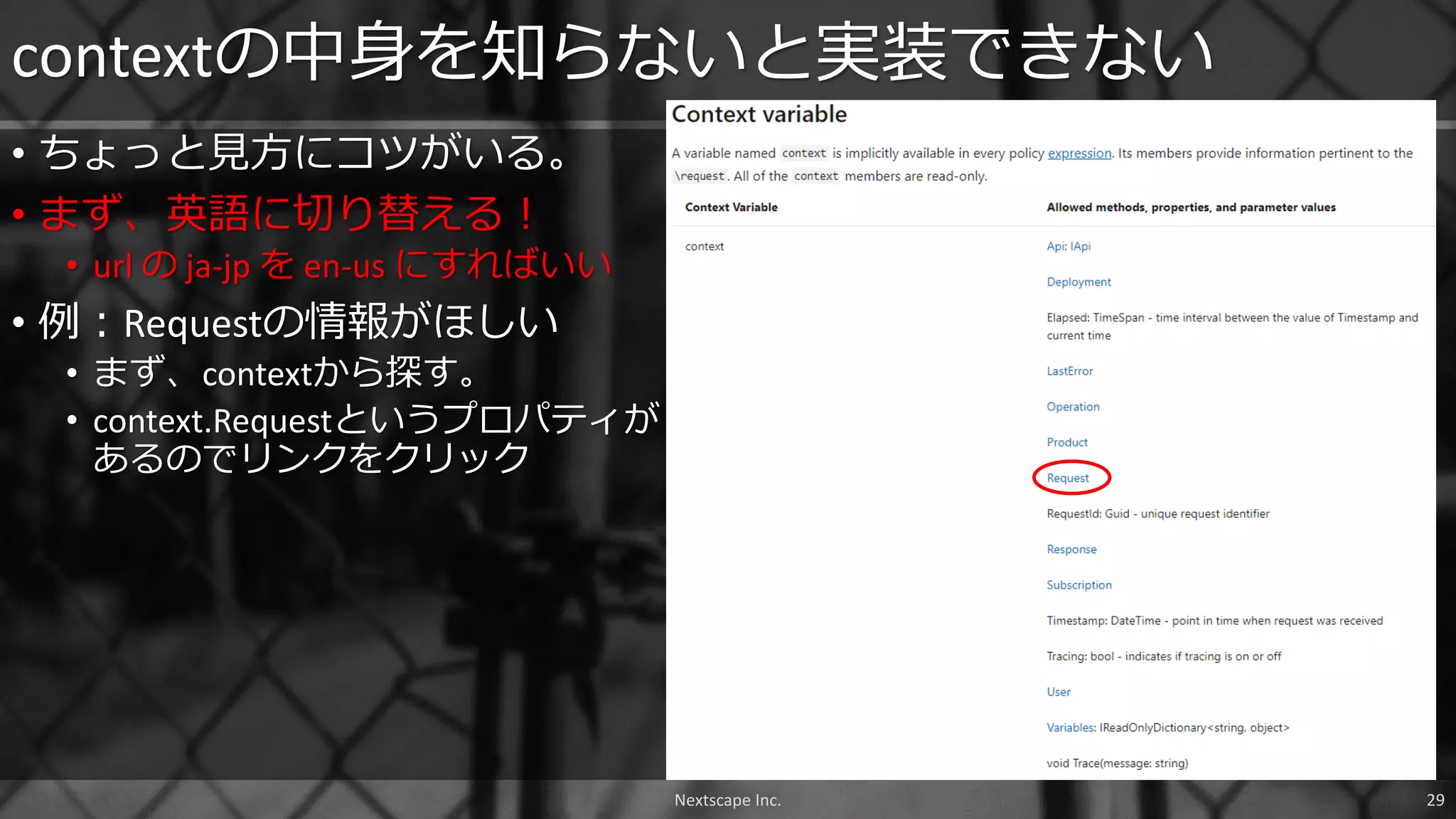 contextの中身を知らないと実装できない

• ちょっと見方にコツがいる。
• まず、英語に切り替える！
  • url の ja-jp を en-us にすればいい
• 例：Requestの情報がほしい
  • まず、contextから探す。
  • context.Requestというプロパティがあるのでリンクをクリック

Context variable

A variable named context is implicitly available in every policy expression. Its members provide information pertinent to the \request. All of the context members are read-only.

| Context Variable | Allowed methods, properties, and parameter values |
|---|---|
| context | Api: IApi |
| | Deployment |
| | Elapsed: TimeSpan - time interval between the value of Timestamp and current time |
| | LastError |
| | Operation |
| | Product |
| | Request |
| | RequestId: Guid - unique request identifier |
| | Response |
| | Subscription |
| | Timestamp: DateTime - point in time when request was received |
| | Tracing: bool - indicates if tracing is on or off |
| | User |
| | Variables: IReadOnlyDictionary<string, object> |
| | void Trace(message: string) |

Nextscape Inc.

29